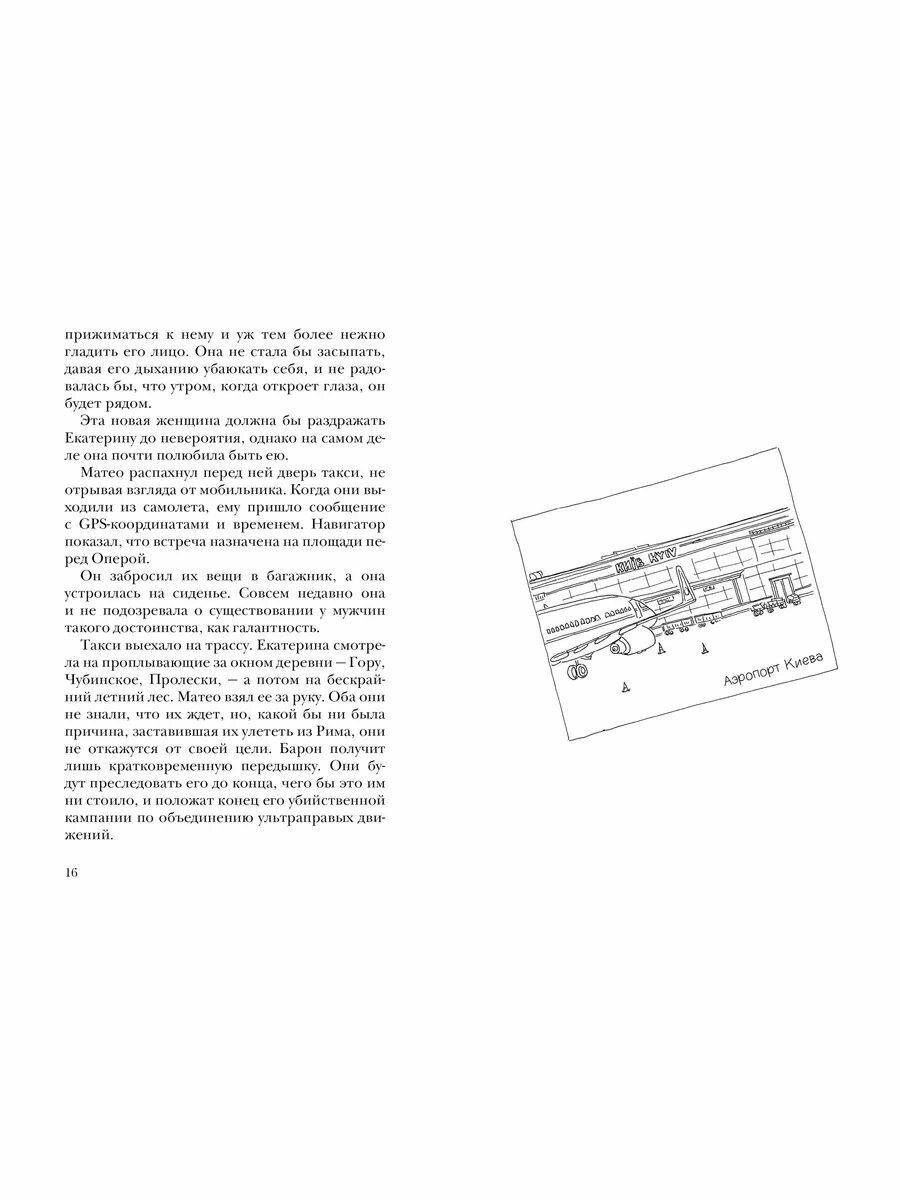 прижиматься к нему и уж тем более нежно гладить его лицо. Она не стала бы засыпать, давая его дыханию убаюкать себя, и не радовалась бы, что утром, когда откроет глаза, он будет рядом.

Эта новая женщина должна бы раздражать Екатерину до невероятия, однако на самом деле она почти полюбила быть ею.

Матео распахнул перед ней дверь такси, не отрывая взгляда от мобильника. Когда они выходили из самолета, ему пришло сообщение с GPS-координатами и временем. Навигатор показал, что встреча назначена на площади перед Оперой.

Он забросил их вещи в багажник, а она устроилась на сиденье. Совсем недавно она и не подозревала о существовании у мужчин такого достоинства, как галантность.

Такси выехало на трассу. Екатерина смотрела на проплывающие за окном деревни — Гору, Чубинское, Пролески, — а потом на бескрайний летний лес. Матео взял ее за руку. Оба они не знали, что их ждет, но, какой бы ни была причина, заставившая их улететь из Рима, они не откажутся от своей цели. Барон получит лишь кратковременную передышку. Они будут преследовать его до конца, чего бы это им ни стоило, и положат конец его убийственной кампании по объединению ультраправых движений.

16

КИЇВ KYIV

Аэропорт Киева